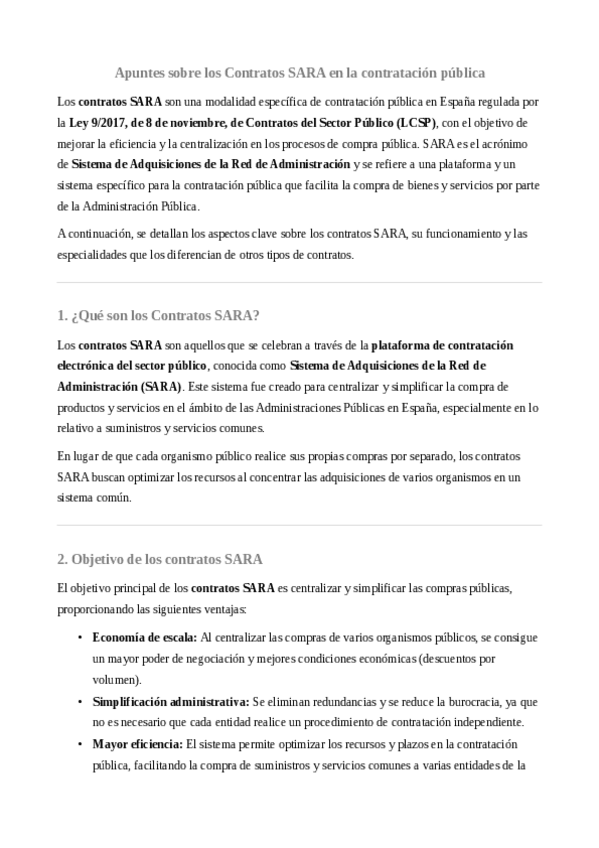 Apuntes sobre los Contratos SARA en la contratación pública

Los contratos SARA son una modalidad específica de contratación pública en España regulada por la Ley 9/2017, de 8 de noviembre, de Contratos del Sector Público (LCSP), con el objetivo de mejorar la eficiencia y la centralización en los procesos de compra pública. SARA es el acrónimo de Sistema de Adquisiciones de la Red de Administración y se refiere a una plataforma y un sistema específico para la contratación pública que facilita la compra de bienes y servicios por parte de la Administración Pública.

A continuación, se detallan los aspectos clave sobre los contratos SARA, su funcionamiento y las especialidades que los diferencian de otros tipos de contratos.

1. ¿Qué son los Contratos SARA?

Los contratos SARA son aquellos que se celebran a través de la plataforma de contratación electrónica del sector público, conocida como Sistema de Adquisiciones de la Red de Administración (SARA). Este sistema fue creado para centralizar y simplificar la compra de productos y servicios en el ámbito de las Administraciones Públicas en España, especialmente en lo relativo a suministros y servicios comunes.

En lugar de que cada organismo público realice sus propias compras por separado, los contratos SARA buscan optimizar los recursos al concentrar las adquisiciones de varios organismos en un sistema común.

2. Objetivo de los contratos SARA

El objetivo principal de los contratos SARA es centralizar y simplificar las compras públicas, proporcionando las siguientes ventajas:

• Economía de escala: Al centralizar las compras de varios organismos públicos, se consigue un mayor poder de negociación y mejores condiciones económicas (descuentos por volumen).
• Simplificación administrativa: Se eliminan redundancias y se reduce la burocracia, ya que no es necesario que cada entidad realice un procedimiento de contratación independiente.
• Mayor eficiencia: El sistema permite optimizar los recursos y plazos en la contratación pública, facilitando la compra de suministros y servicios comunes a varias entidades de la